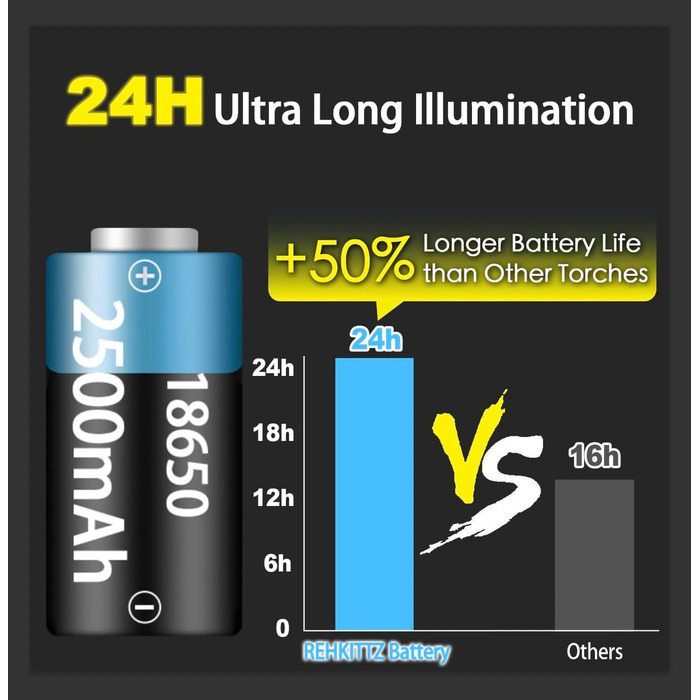 24H Ultra Long Illumination

+
2500mAh
18650
−

+50% Longer Battery Life than Other Torches

24h
24h
18h
12h
6h
0
VS
16h
REHKITTZ Battery
Others